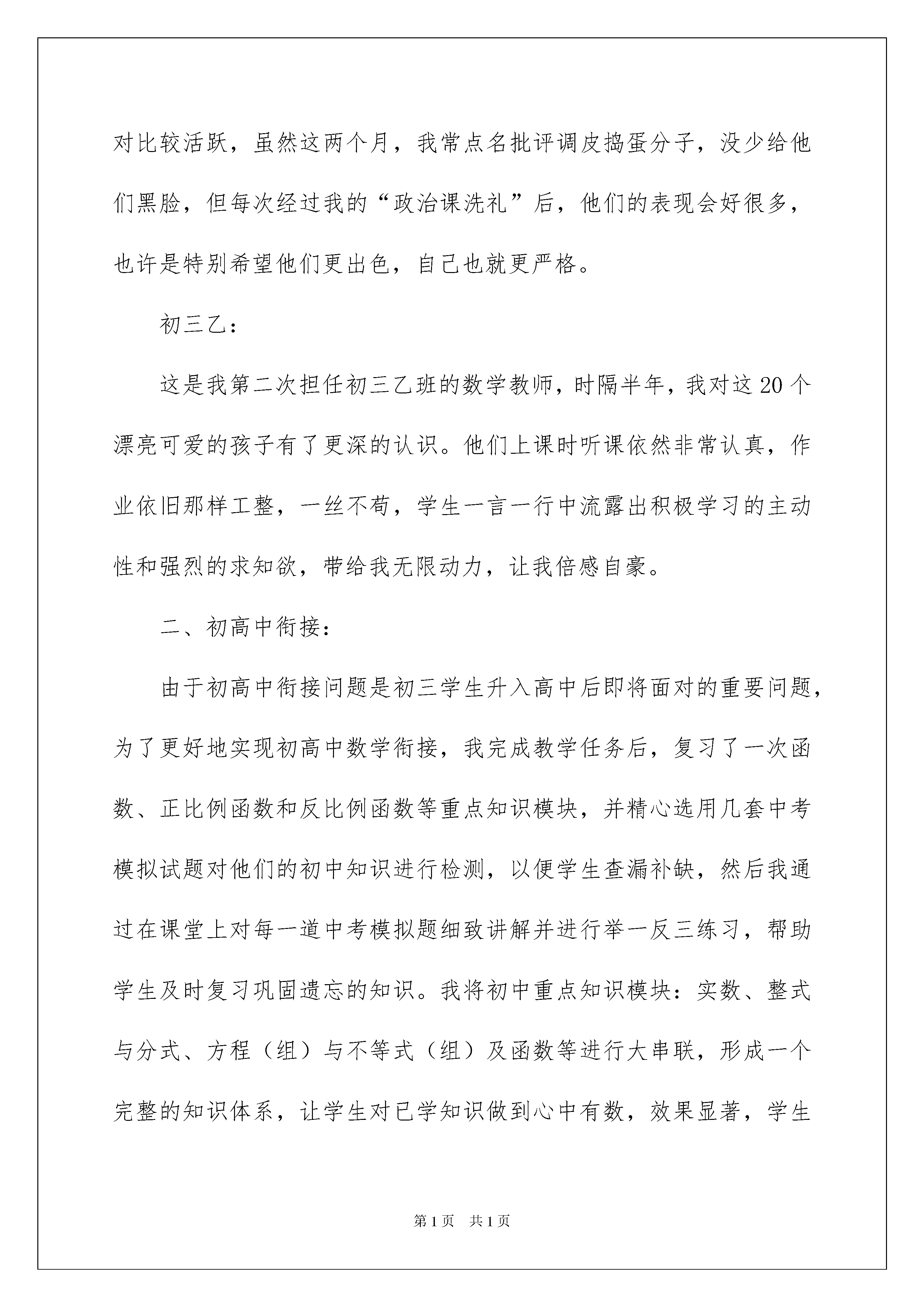 对比较活跃，虽然这两个月，我常点名批评调皮捣蛋分子，没少给他们黑脸，但每次经过我的“政治课洗礼”后，他们的表现会好很多，也许是特别希望他们更出色，自己也就更严格。

初三乙：

这是我第二次担任初三乙班的数学教师，时隔半年，我对这20个漂亮可爱的孩子有了更深的认识。他们上课时听课依然非常认真，作业依旧那样工整，一丝不苟，学生一言一行中流露出积极学习的主动性和强烈的求知欲，带给我无限动力，让我倍感自豪。

二、初高中衔接：

由于初高中衔接问题是初三学生升入高中后即将面对的重要问题，为了更好地实现初高中数学衔接，我完成教学任务后，复习了一次函数、正比例函数和反比例函数等重点知识模块，并精心选用几套中考模拟试题对他们的初中知识进行检测，以便学生查漏补缺，然后我通过在课堂上对每一道中考模拟题细致讲解并进行举一反三练习，帮助学生及时复习巩固遗忘的知识。我将初中重点知识模块：实数、整式与分式、方程（组）与不等式（组）及函数等进行大串联，形成一个完整的知识体系，让学生对已学知识做到心中有数，效果显著，学生

第1页 共1页